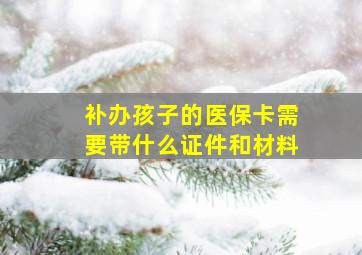 补办孩子的医保卡需要带什么证件和材料